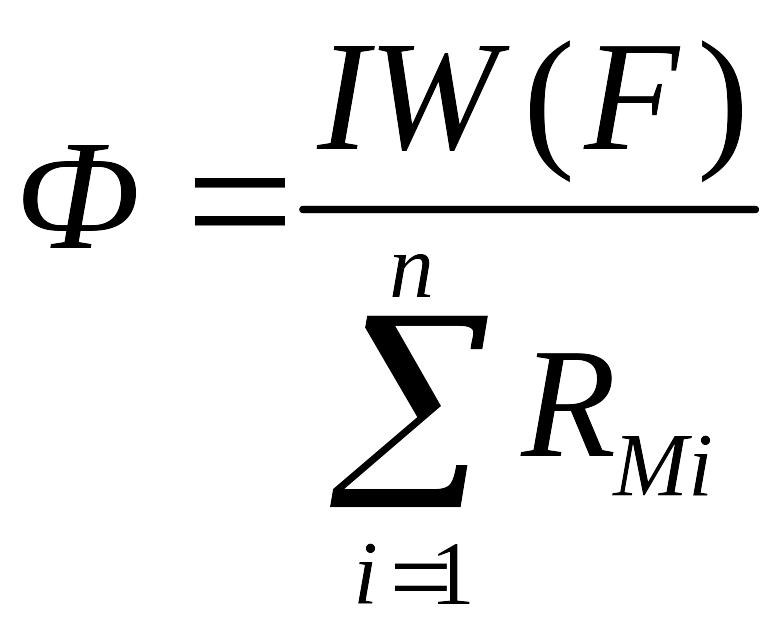 $\Phi = \frac{IW(F)}{\sum_{i=1}^{n} R_{Mi}}$